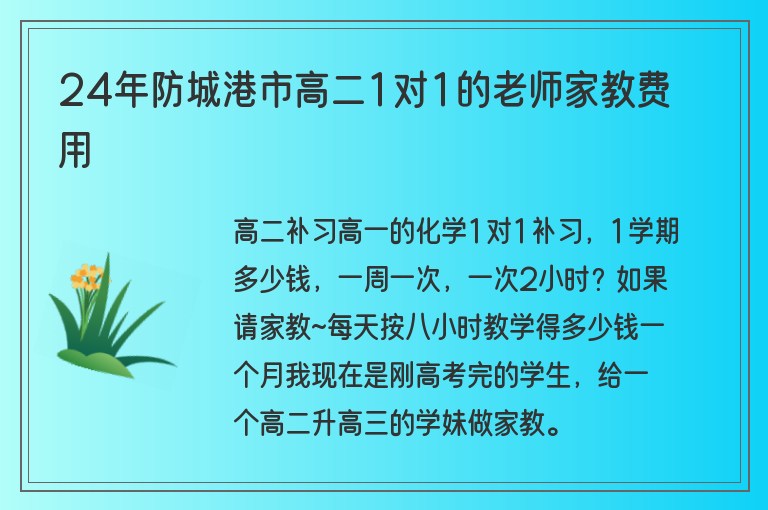 24年防城港市高二1对1的老师家教费用

高二补习高一的化学1对1补习，1学期多少钱，一周一次，一次2小时？如果请家教~每天按八小时教学得多少钱一个月我现在是刚高考完的学生，给一个高二升高三的学妹做家教。